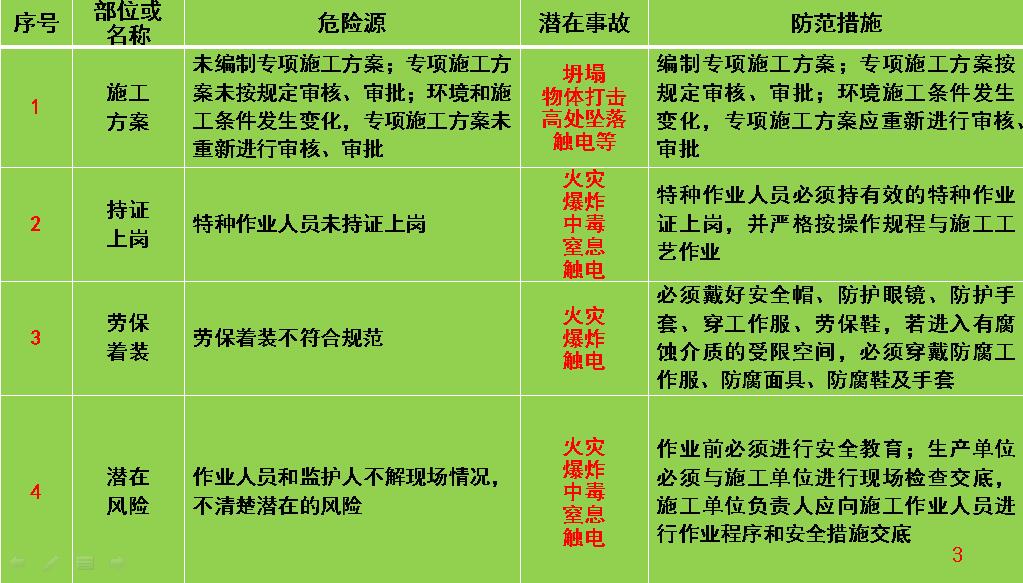 | 序号 | 部位或名称 | 危险源 | 潜在事故 | 防范措施 |
|---|---|---|---|---|
| 1 | 施工方案 | 未编制专项施工方案；专项施工方案未按规定审核、审批；环境和施工条件发生变化，专项施工方案未重新进行审核、审批 | 坍塌 物体打击 高处坠落 触电等 | 编制专项施工方案；专项施工方案按规定审核、审批；环境施工条件发生变化，专项施工方案应重新进行审核、审批 |
| 2 | 持证上岗 | 特种作业人员未持证上岗 | 火灾 爆炸 中毒 窒息 触电 | 特种作业人员必须持有效的特种作业证上岗，并严格按操作规程与施工工艺作业 |
| 3 | 劳保着装 | 劳保着装不符合规范 | 火灾 爆炸 触电 | 必须戴好安全帽、防护眼镜、防护手套、穿工作服、劳保鞋，若进入有腐蚀介质的受限空间，必须穿戴防腐工作服、防腐面具、防腐鞋及手套 |
| 4 | 潜在风险 | 作业人员和监护人不解现场情况，不清楚潜在的风险 | 火灾 爆炸 中毒 窒息 触电 | 作业前必须进行安全教育；生产单位必须与施工单位进行现场检查交底，施工单位负责人应向施工作业人员进行作业程序和安全措施交底 |

3